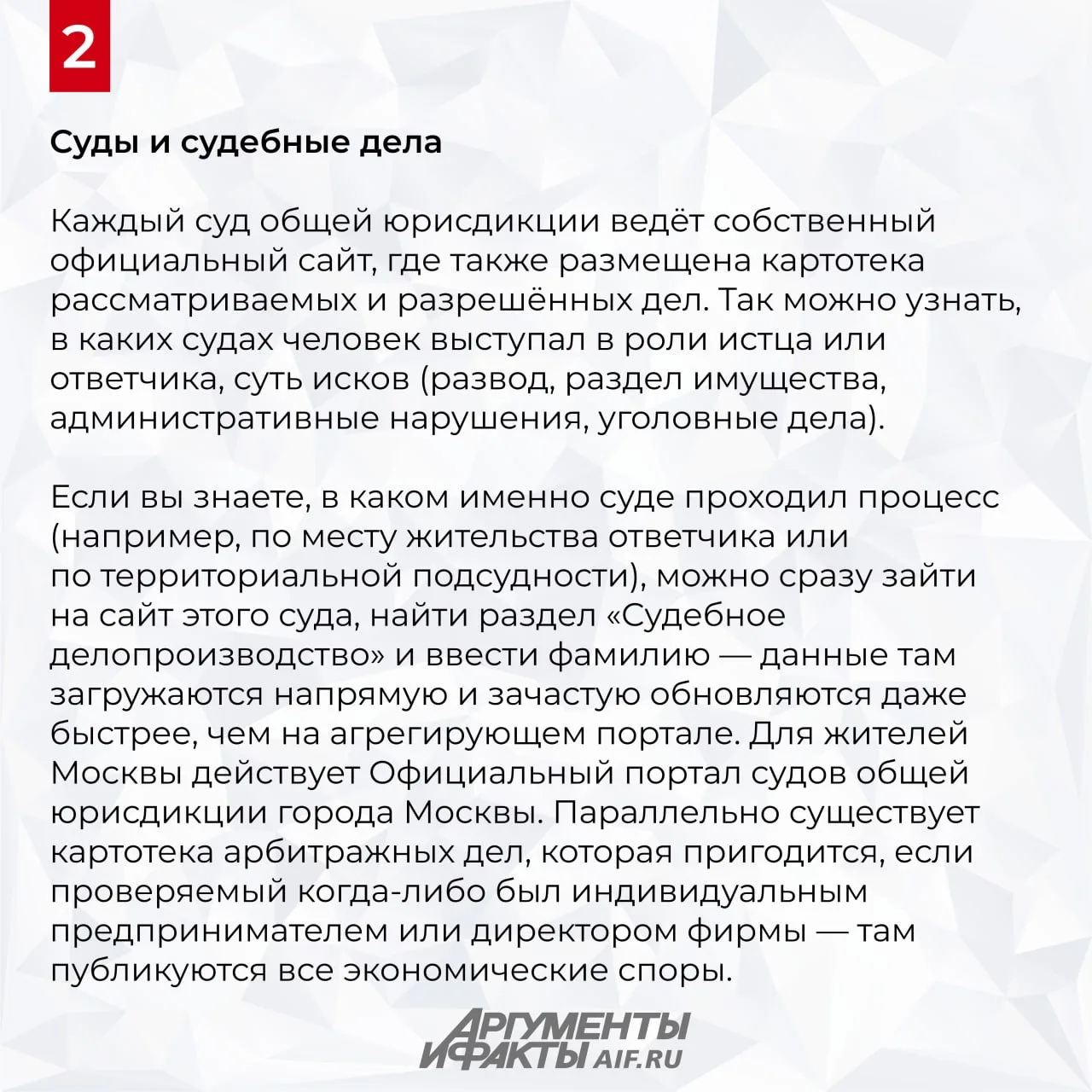 2

Суды и судебные дела

Каждый суд общей юрисдикции ведёт собственный официальный сайт, где также размещена картотека рассматриваемых и разрешённых дел. Так можно узнать, в каких судах человек выступал в роли истца или ответчика, суть исков (развод, раздел имущества, административные нарушения, уголовные дела).

Если вы знаете, в каком именно суде проходил процесс (например, по месту жительства ответчика или по территориальной подсудности), можно сразу зайти на сайт этого суда, найти раздел «Судебное делопроизводство» и ввести фамилию — данные там загружаются напрямую и зачастую обновляются даже быстрее, чем на агрегирующем портале. Для жителей Москвы действует Официальный портал судов общей юрисдикции города Москвы. Параллельно существует картотека арбитражных дел, которая пригодится, если проверяемый когда-либо был индивидуальным предпринимателем или директором фирмы — там публикуются все экономические споры.

АРГУМЕНТЫ
И ФАКТЫ AIF.RU